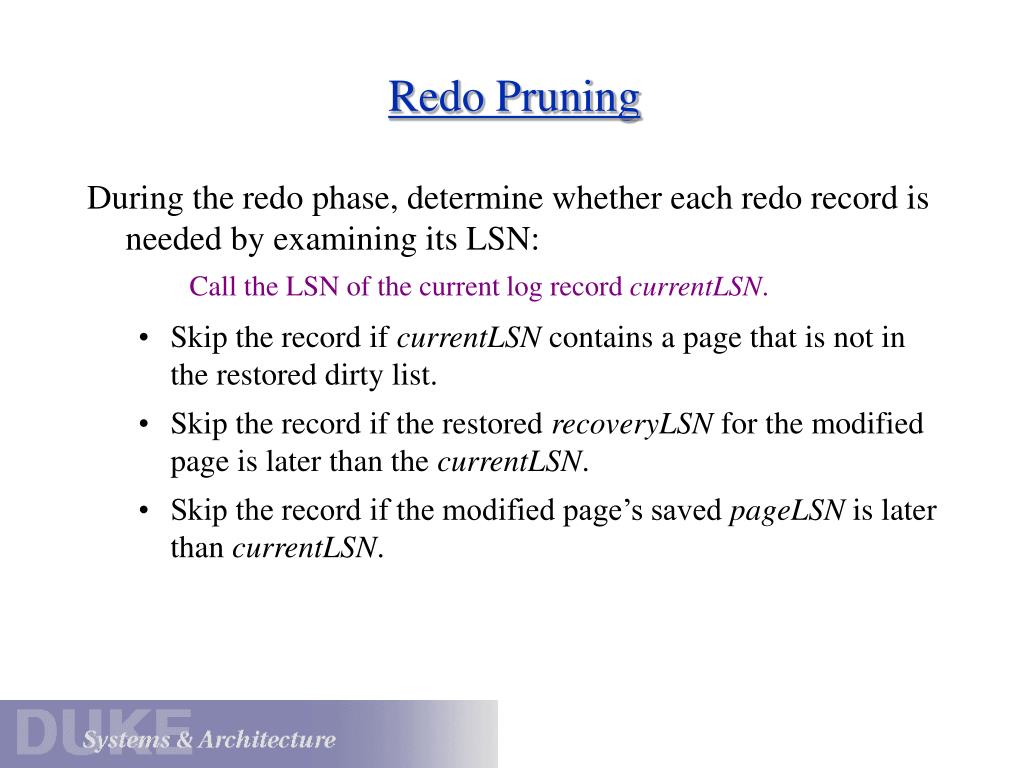 Redo Pruning

During the redo phase, determine whether each redo record is needed by examining its LSN:

Call the LSN of the current log record currentLSN.

• Skip the record if currentLSN contains a page that is not in the restored dirty list.
• Skip the record if the restored recoveryLSN for the modified page is later than the currentLSN.
• Skip the record if the modified page's saved pageLSN is later than currentLSN.

DUKE
Systems & Architecture